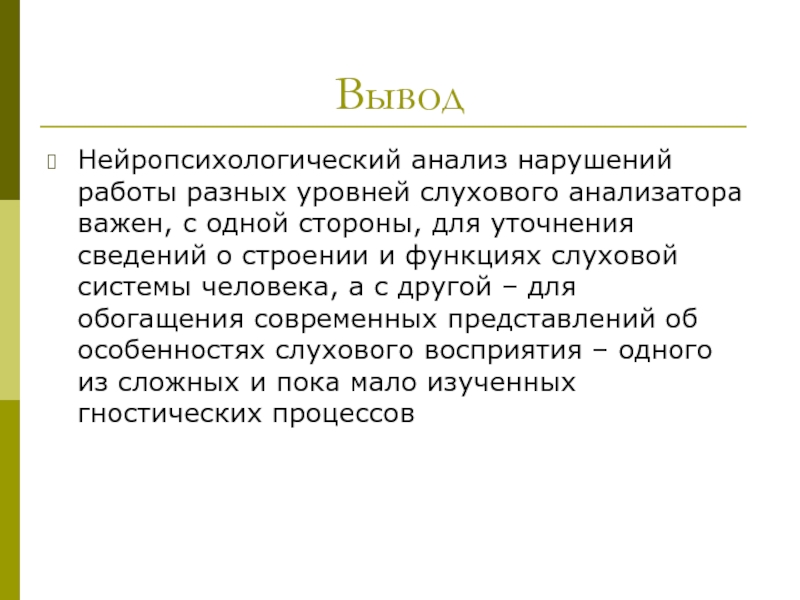 Вывод

Нейропсихологический анализ нарушений работы разных уровней слухового анализатора важен, с одной стороны, для уточнения сведений о строении и функциях слуховой системы человека, а с другой – для обогащения современных представлений об особенностях слухового восприятия – одного из сложных и пока мало изученных гностических процессов